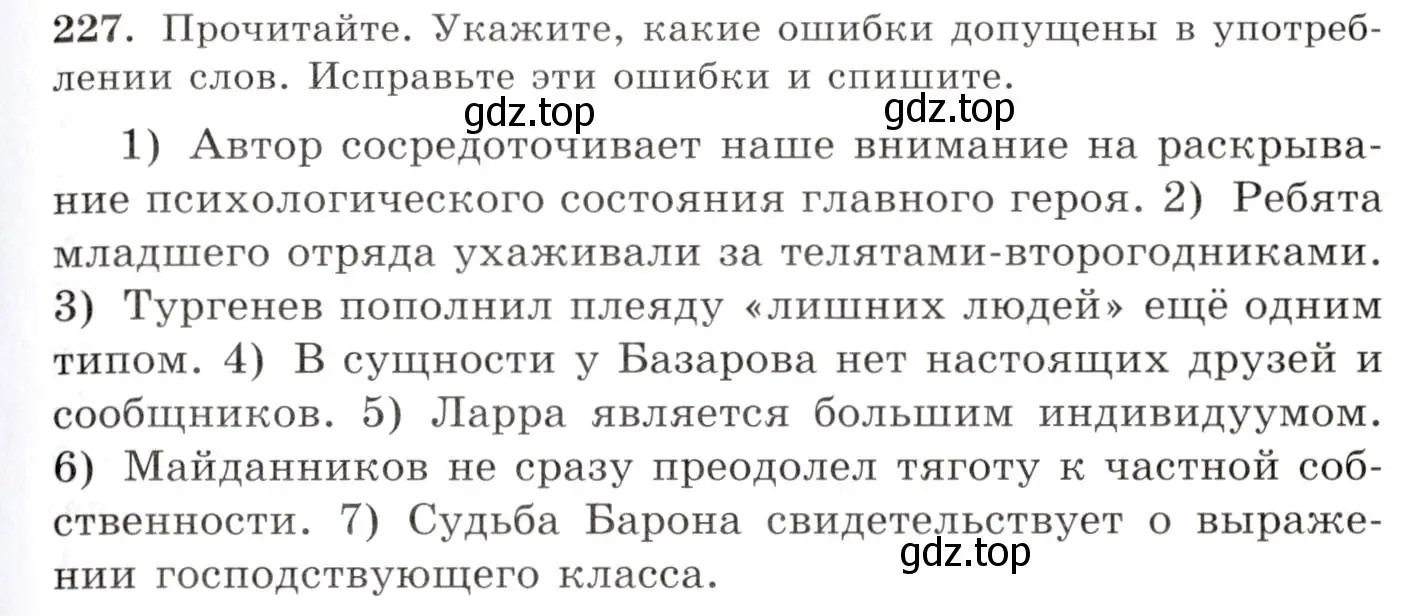 227. Прочитайте. Укажите, какие ошибки допущены в употреблении слов. Исправьте эти ошибки и спишите.

gdz.top gdz.top

1) Автор сосредоточивает наше внимание на раскрывание психологического состояния главного героя. 2) Ребята младшего отряда ухаживали за телятами-второгодниками. 3) Тургенев пополнил плеяду «лишних людей» ещё одним типом. 4) В сущности у Базарова нет настоящих друзей и сообщников. 5) Ларра является большим индивидуумом. 6) Майданников не сразу преодолел тяготу к частной собственности. 7) Судьба Барона свидетельствует о выражении господствующего класса.

gdz.top